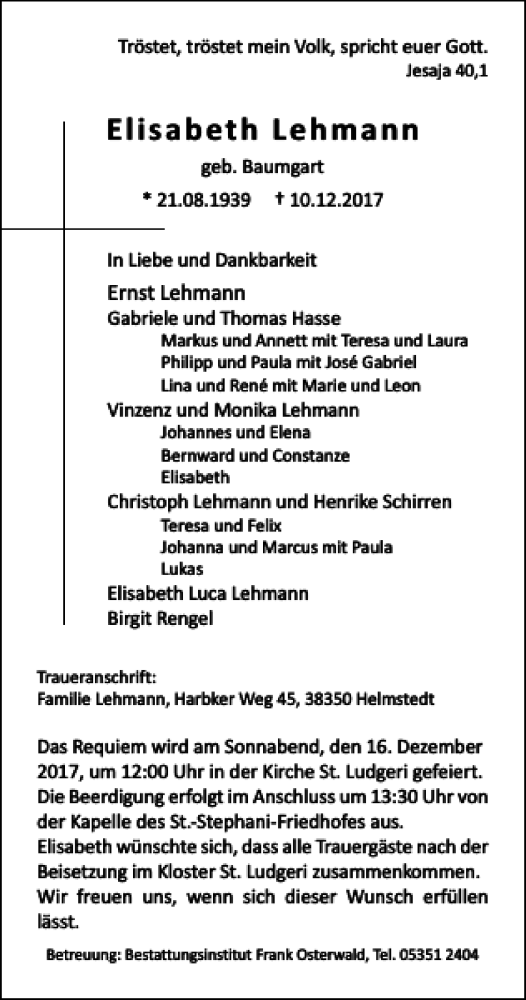 Tröstet, tröstet mein Volk, spricht euer Gott.
Jesaja 40,1

Elisabeth Lehmann

geb. Baumgart

* 21.08.1939 † 10.12.2017

In Liebe und Dankbarkeit

Ernst Lehmann
Gabriele und Thomas Hasse
Markus und Annett mit Teresa und Laura
Philipp und Paula mit José Gabriel
Lina und René mit Marie und Leon
Vinzenz und Monika Lehmann
Johannes und Elena
Bernward und Constanze
Elisabeth
Christoph Lehmann und Henrike Schirren
Teresa und Felix
Johanna und Marcus mit Paula
Lukas
Elisabeth Luca Lehmann
Birgit Rengel

Traueranschrift:
Familie Lehmann, Harbker Weg 45, 38350 Helmstedt

Das Requiem wird am Sonnabend, den 16. Dezember 2017, um 12:00 Uhr in der Kirche St. Ludgeri gefeiert. Die Beerdigung erfolgt im Anschluss um 13:30 Uhr von der Kapelle des St.-Stephani-Friedhofes aus.
Elisabeth wünschte sich, dass alle Trauergäste nach der Beisetzung im Kloster St. Ludgeri zusammenkommen. Wir freuen uns, wenn sich dieser Wunsch erfüllen lässt.

Betreuung: Bestattungsinstitut Frank Osterwald, Tel. 05351 2404